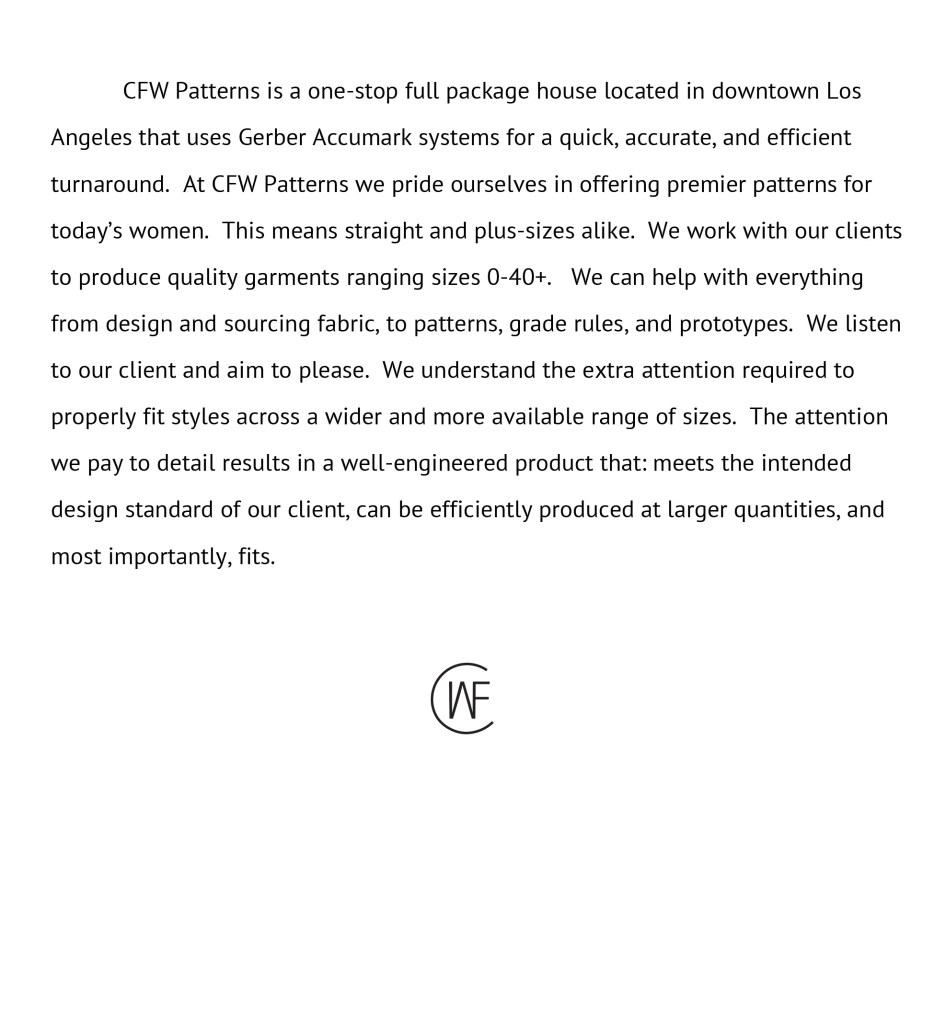 CFW Patterns is a one-stop full package house located in downtown Los Angeles that uses Gerber Accumark systems for a quick, accurate, and efficient turnaround. At CFW Patterns we pride ourselves in offering premier patterns for today's women. This means straight and plus-sizes alike. We work with our clients to produce quality garments ranging sizes 0-40+. We can help with everything from design and sourcing fabric, to patterns, grade rules, and prototypes. We listen to our client and aim to please. We understand the extra attention required to properly fit styles across a wider and more available range of sizes. The attention we pay to detail results in a well-engineered product that: meets the intended design standard of our client, can be efficiently produced at larger quantities, and most importantly, fits.

CWF